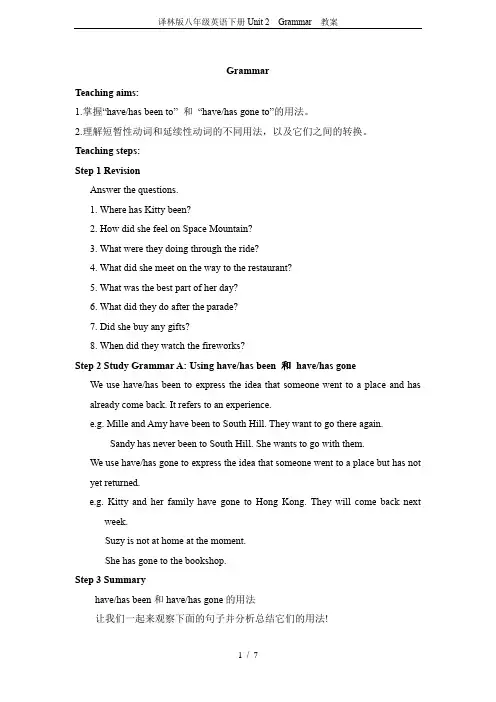 译林版八年级英语下册 Unit 2 Grammar 教案

Grammar

Teaching aims:

1.掌握“have/has been to” 和 “have/has gone to”的用法。

2.理解短暂性动词和延续性动词的不同用法，以及它们之间的转换。

Teaching steps:

Step 1 Revision

Answer the questions.

1. Where has Kitty been?

2. How did she feel on Space Mountain?

3. What were they doing through the ride?

4. What did she meet on the way to the restaurant?

5. What was the best part of her day?

6. What did they do after the parade?

7. Did she buy any gifts?

8. When did they watch the fireworks?

Step 2 Study Grammar A: Using have/has been 和 have/has gone

We use have/has been to express the idea that someone went to a place and has already come back. It refers to an experience.

e.g. Mille and Amy have been to South Hill. They want to go there again.

Sandy has never been to South Hill. She wants to go with them.

We use have/has gone to express the idea that someone went to a place but has not yet returned.

e.g. Kitty and her family have gone to Hong Kong. They will come back next week.

Suzy is not at home at the moment.

She has gone to the bookshop.

Step 3 Summary

have/has been 和 have/has gone 的用法

让我们一起来观察下面的句子并分析总结它们的用法!

1 / 7